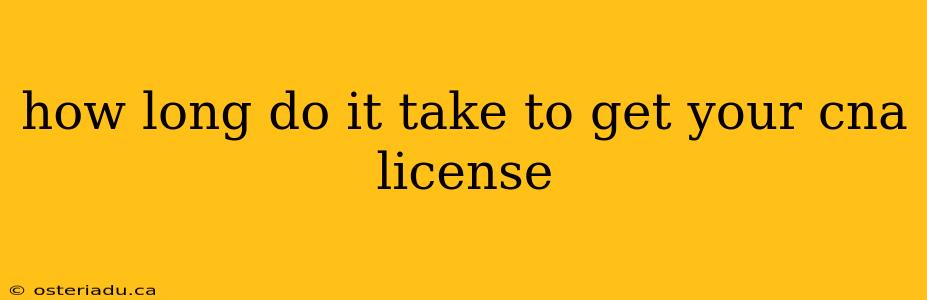 how long do it take to get your cna license

© osteriadu.ca